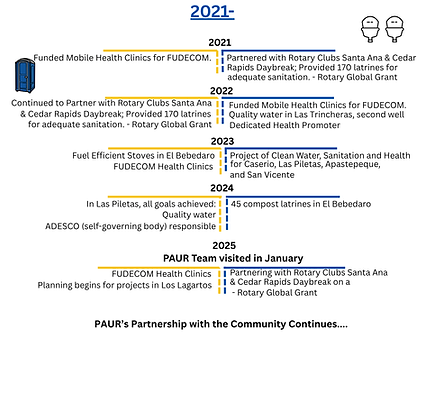 2021-

2021

Funded Mobile Health Clinics for FUDECOM.

Partnered with Rotary Clubs Santa Ana & Cedar Rapids Daybreak; Provided 170 latrines for adequate sanitation. - Rotary Global Grant

2022

Continued to Partner with Rotary Clubs Santa Ana & Cedar Rapids Daybreak; Provided 170 latrines for adequate sanitation. - Rotary Global Grant

Funded Mobile Health Clinics for FUDECOM.
Quality water in Las Trincheras, second well
Dedicated Health Promoter

2023

Fuel Efficient Stoves in El Bebedaro
FUDECOM Health Clinics

Project of Clean Water, Sanitation and Health for Caserio, Las Piletas, Apastepeque, and San Vicente

2024

In Las Piletas, all goals achieved:
Quality water
ADESCO (self-governing body) responsible

45 compost latrines in El Bebedaro

2025
PAUR Team visited in January

FUDECOM Health Clinics
Planning begins for projects in Los Lagartos

Partnering with Rotary Clubs Santa Ana & Cedar Rapids Daybreak on a
- Rotary Global Grant

PAUR's Partnership with the Community Continues....